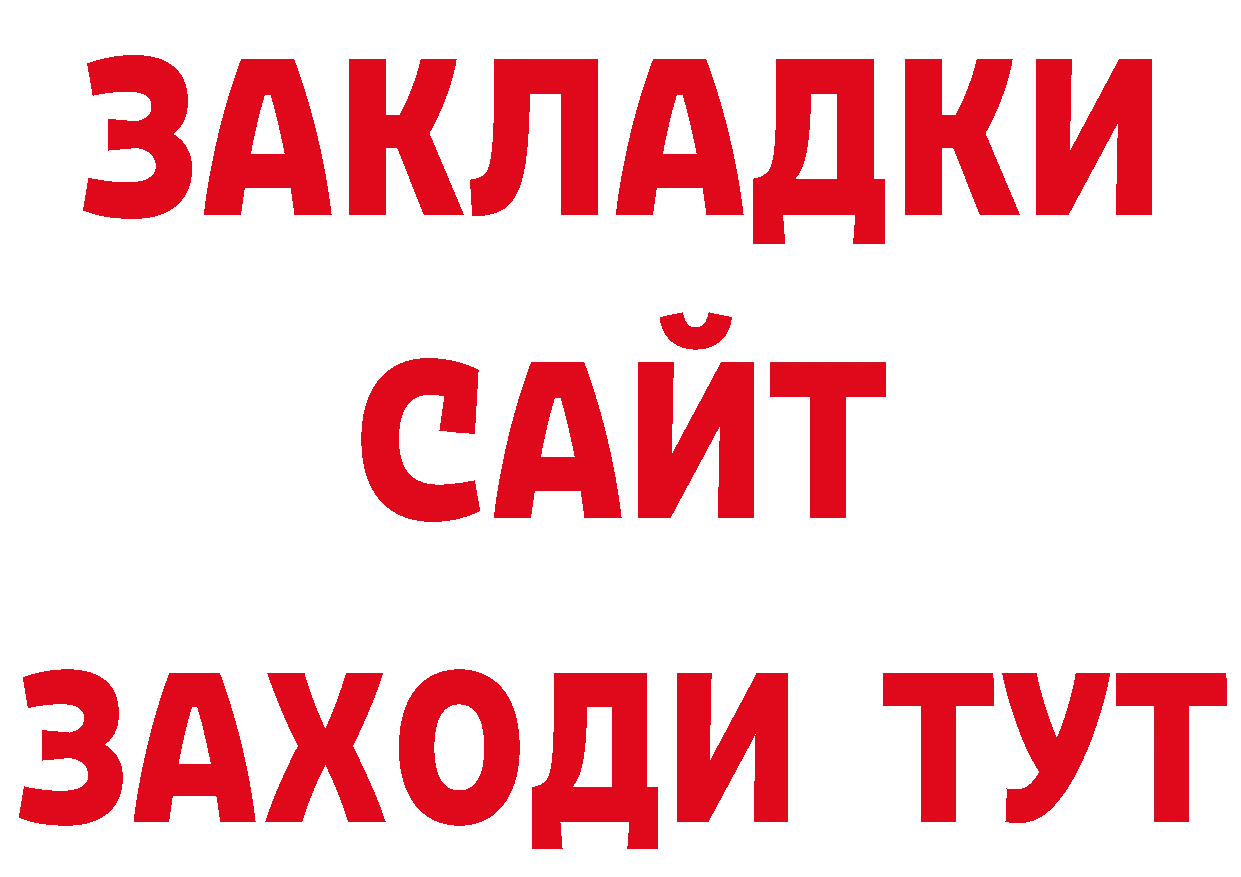 ЗАКЛАДКИ
САЙТ
ЗАХОДИ ТУТ